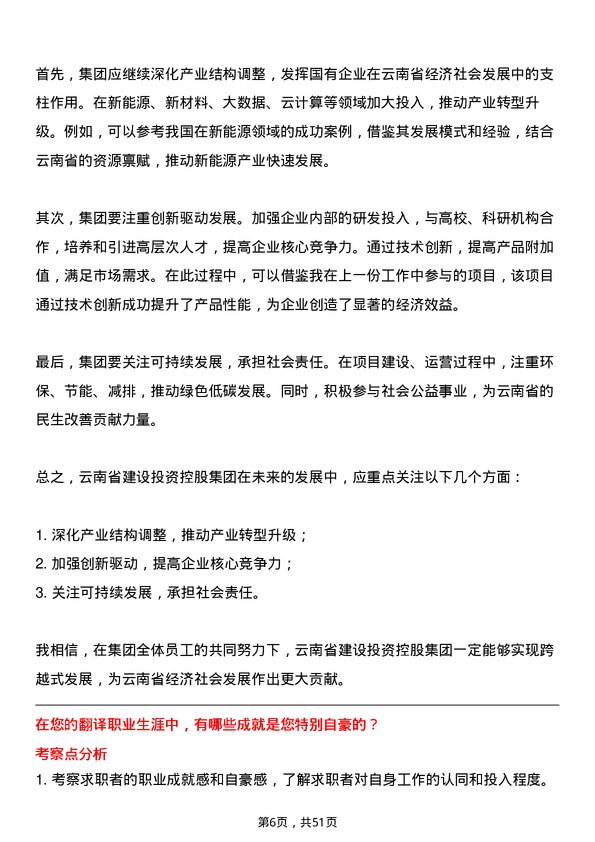 首先，集团应继续深化产业结构调整，发挥国有企业在云南省经济社会发展中的支柱作用。在新能源、新材料、大数据、云计算等领域加大投入，推动产业转型升级。例如，可以参考我国在新能源领域的成功案例，借鉴其发展模式和经验，结合云南省的资源禀赋，推动新能源产业快速发展。

其次，集团要注重创新驱动发展。加强企业内部的研发投入，与高校、科研机构合作，培养和引进高层次人才，提高企业核心竞争力。通过技术创新，提高产品附加值，满足市场需求。在此过程中，可以借鉴我在上一份工作中参与的项目，该项目通过技术创新成功提升了产品性能，为企业创造了显著的经济效益。

最后，集团要关注可持续发展，承担社会责任。在项目建设、运营过程中，注重环保、节能、减排，推动绿色低碳发展。同时，积极参与社会公益事业，为云南省的民生改善贡献力量。

总之，云南省建设投资控股集团在未来的发展中，应重点关注以下几个方面：

1. 深化产业结构调整，推动产业转型升级；
2. 加强创新驱动，提高企业核心竞争力；
3. 关注可持续发展，承担社会责任。

我相信，在集团全体员工的共同努力下，云南省建设投资控股集团一定能够实现跨越式发展，为云南省经济社会发展作出更大贡献。

在您的翻译职业生涯中，有哪些成就是您特别自豪的？

考察点分析

1. 考察求职者的职业成就感和自豪感，了解求职者对自身工作的认同和投入程度。

第6页，共51页